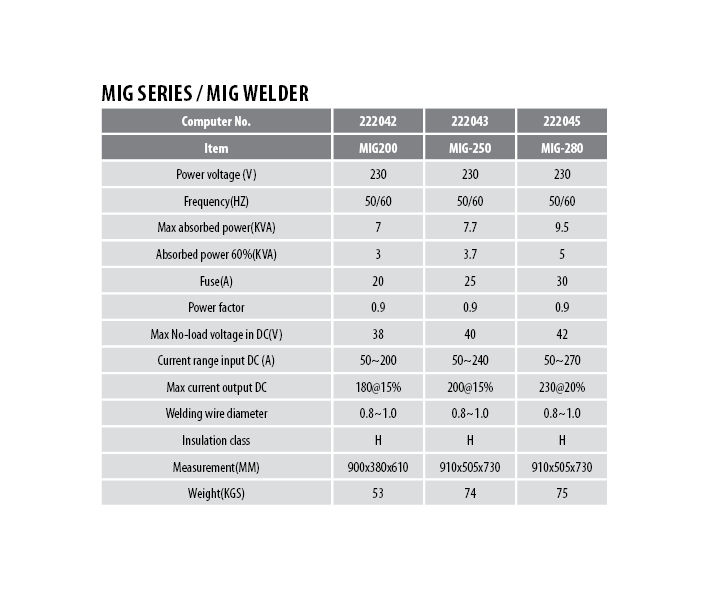 MIG SERIES / MIG WELDER

| Computer No. | 222042 | 222043 | 222045 |
|---|---|---|---|
| Item | MIG200 | MIG-250 | MIG-280 |
| Power voltage (V) | 230 | 230 | 230 |
| Frequency(HZ) | 50/60 | 50/60 | 50/60 |
| Max absorbed power(KVA) | 7 | 7.7 | 9.5 |
| Absorbed power 60%(KVA) | 3 | 3.7 | 5 |
| Fuse(A) | 20 | 25 | 30 |
| Power factor | 0.9 | 0.9 | 0.9 |
| Max No-load voltage in DC(V) | 38 | 40 | 42 |
| Current range input DC (A) | 50~200 | 50~240 | 50~270 |
| Max current output DC | 180@15% | 200@15% | 230@20% |
| Welding wire diameter | 0.8~1.0 | 0.8~1.0 | 0.8~1.0 |
| Insulation class | H | H | H |
| Measurement(MM) | 900x380x610 | 910x505x730 | 910x505x730 |
| Weight(KGS) | 53 | 74 | 75 |